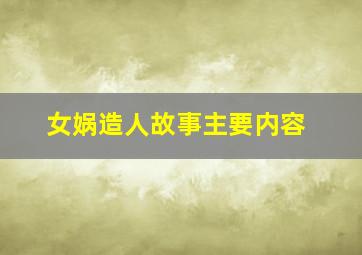 女娲造人故事主要内容